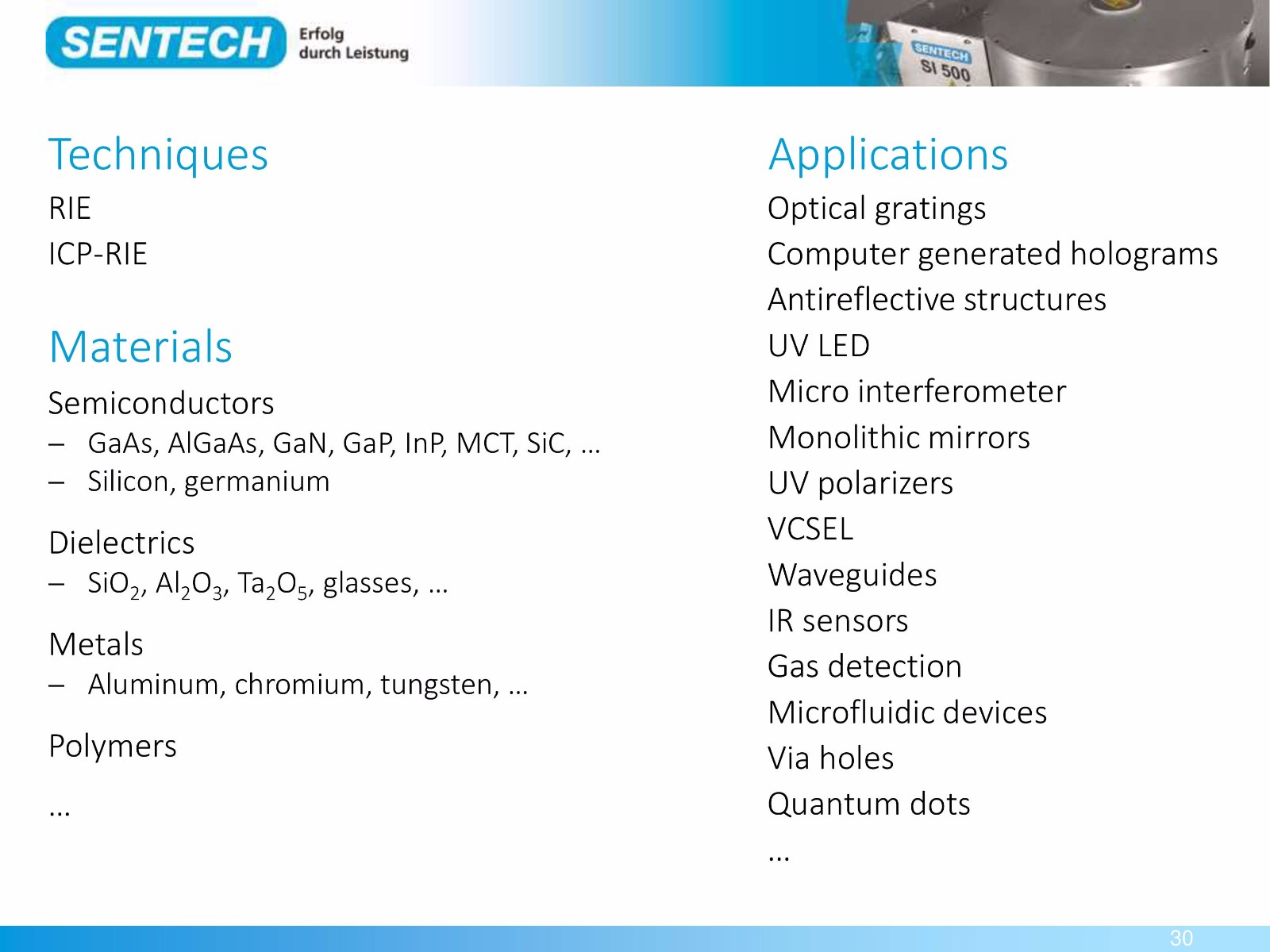 SENTECH Erfolg durch Leistung

SENTECH SI 500

Techniques

RIE

ICP-RIE

Materials

Semiconductors

– GaAs, AlGaAs, GaN, GaP, InP, MCT, SiC, …

– Silicon, germanium

Dielectrics

– $SiO_2$, $Al_2O_3$, $Ta_2O_5$, glasses, …

Metals

– Aluminum, chromium, tungsten, …

Polymers

…

Applications

Optical gratings

Computer generated holograms

Antireflective structures

UV LED

Micro interferometer

Monolithic mirrors

UV polarizers

VCSEL

Waveguides

IR sensors

Gas detection

Microfluidic devices

Via holes

Quantum dots

…

30